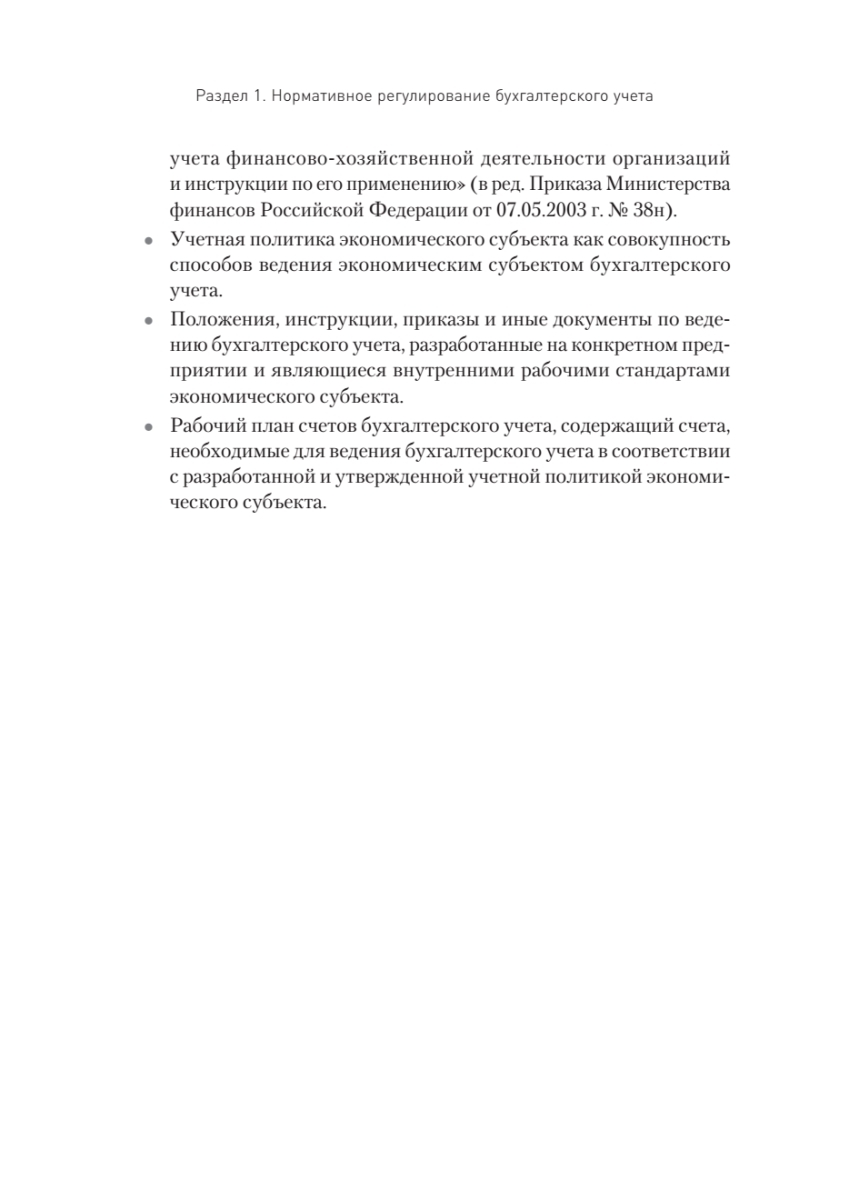 Раздел 1. Нормативное регулирование бухгалтерского учета

учета финансово-хозяйственной деятельности организаций и инструкции по его применению» (в ред. Приказа Министерства финансов Российской Федерации от 07.05.2003 г. № 38н).

• Учетная политика экономического субъекта как совокупность способов ведения экономическим субъектом бухгалтерского учета.

• Положения, инструкции, приказы и иные документы по ведению бухгалтерского учета, разработанные на конкретном предприятии и являющиеся внутренними рабочими стандартами экономического субъекта.

• Рабочий план счетов бухгалтерского учета, содержащий счета, необходимые для ведения бухгалтерского учета в соответствии с разработанной и утвержденной учетной политикой экономического субъекта.